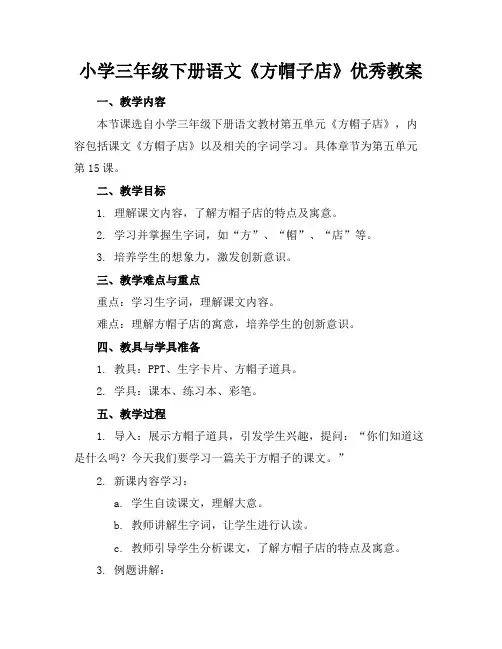 小学三年级下册语文《方帽子店》优秀教案

一、教学内容

本节课选自小学三年级下册语文教材第五单元《方帽子店》，内容包括课文《方帽子店》以及相关的字词学习。具体章节为第五单元第15课。

二、教学目标

1. 理解课文内容，了解方帽子店的特点及寓意。

2. 学习并掌握生字词，如“方”、“帽”、“店”等。

3. 培养学生的想象力，激发创新意识。

三、教学难点与重点

重点：学习生字词，理解课文内容。

难点：理解方帽子店的寓意，培养学生的创新意识。

四、教具与学具准备

1. 教具：PPT、生字卡片、方帽子道具。

2. 学具：课本、练习本、彩笔。

五、教学过程

1. 导入：展示方帽子道具，引发学生兴趣，提问：“你们知道这是什么吗？今天我们要学习一篇关于方帽子的课文。”

2. 新课内容学习：

a. 学生自读课文，理解大意。

b. 教师讲解生字词，让学生进行认读。

c. 教师引导学生分析课文，了解方帽子店的特点及寓意。

3. 例题讲解：